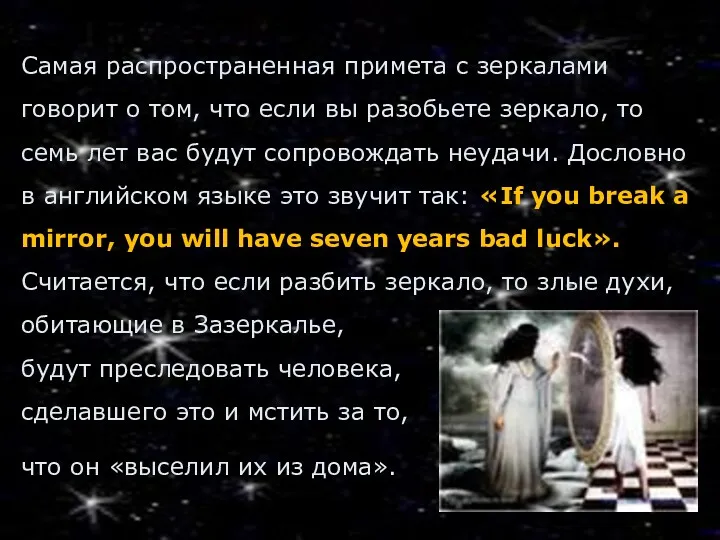 Самая распространенная примета с зеркалами говорит о том, что если вы разобьете зеркало, то семь лет вас будут сопровождать неудачи. Дословно в английском языке это звучит так: «If you break a mirror, you will have seven years bad luck».

Считается, что если разбить зеркало, то злые духи, обитающие в Зазеркалье, будут преследовать человека, сделавшего это и мстить за то, что он «выселил их из дома».